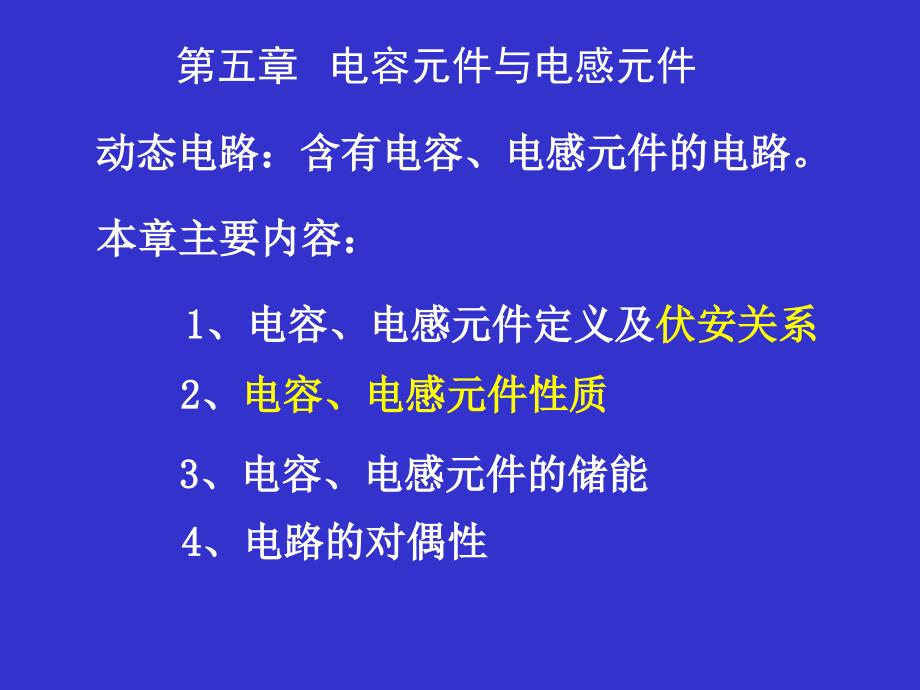 第五章 电容元件与电感元件

动态电路：含有电容、电感元件的电路。

本章主要内容：

1、电容、电感元件定义及伏安关系

2、电容、电感元件性质

3、电容、电感元件的储能

4、电路的对偶性